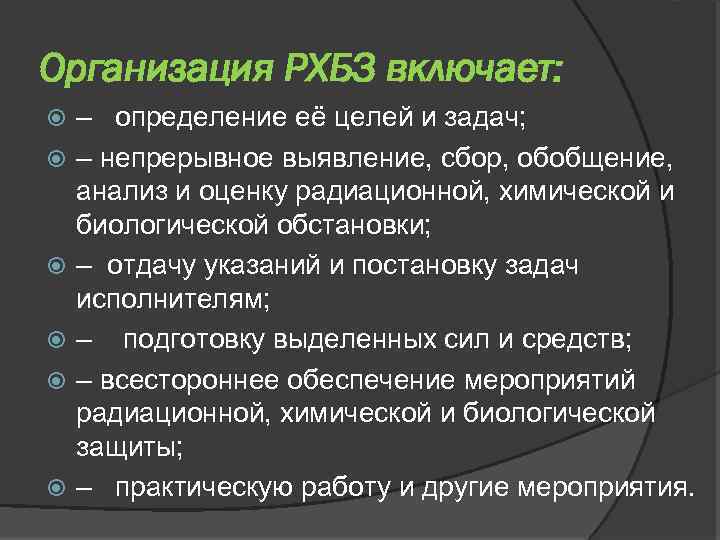 Организация РХБЗ включает:

– определение её целей и задач;

– непрерывное выявление, сбор, обобщение, анализ и оценку радиационной, химической и биологической обстановки;

– отдачу указаний и постановку задач исполнителям;

– подготовку выделенных сил и средств;

– всестороннее обеспечение мероприятий радиационной, химической и биологической защиты;

– практическую работу и другие мероприятия.